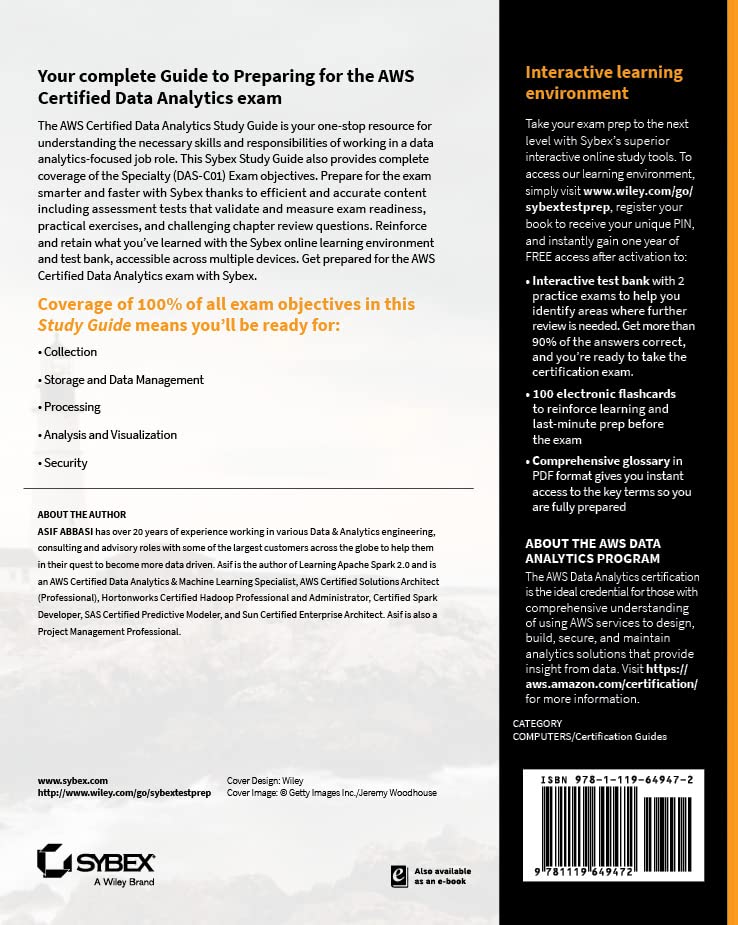 Your complete Guide to Preparing for the AWS Certified Data Analytics exam

The AWS Certified Data Analytics Study Guide is your one-stop resource for understanding the necessary skills and responsibilities of working in a data analytics-focused job role. This Sybex Study Guide also provides complete coverage of the Specialty (DAS-C01) Exam objectives. Prepare for the exam smarter and faster with Sybex thanks to efficient and accurate content including assessment tests that validate and measure exam readiness, practical exercises, and challenging chapter review questions. Reinforce and retain what you've learned with the Sybex online learning environment and test bank, accessible across multiple devices. Get prepared for the AWS Certified Data Analytics exam with Sybex.

Coverage of 100% of all exam objectives in this Study Guide means you'll be ready for:

• Collection

• Storage and Data Management

• Processing

• Analysis and Visualization

• Security

ABOUT THE AUTHOR

ASIF ABBASI has over 20 years of experience working in various Data & Analytics engineering, consulting and advisory roles with some of the largest customers across the globe to help them in their quest to become more data driven. Asif is the author of Learning Apache Spark 2.0 and is an AWS Certified Data Analytics & Machine Learning Specialist, AWS Certified Solutions Architect (Professional), Hortonworks Certified Hadoop Professional and Administrator, Certified Spark Developer, SAS Certified Predictive Modeler, and Sun Certified Enterprise Architect. Asif is also a Project Management Professional.

www.sybex.com
http://www.wiley.com/go/sybextestprep

Cover Design: Wiley
Cover Image: © Getty Images Inc./Jeremy Woodhouse

SYBEX
A Wiley Brand

Also available as an e-book

Interactive learning environment

Take your exam prep to the next level with Sybex's superior interactive online study tools. To access our learning environment, simply visit www.wiley.com/go/sybextestprep, register your book to receive your unique PIN, and instantly gain one year of FREE access after activation to:

• Interactive test bank with 2 practice exams to help you identify areas where further review is needed. Get more than 90% of the answers correct, and you're ready to take the certification exam.

• 100 electronic flashcards to reinforce learning and last-minute prep before the exam

• Comprehensive glossary in PDF format gives you instant access to the key terms so you are fully prepared

ABOUT THE AWS DATA ANALYTICS PROGRAM

The AWS Data Analytics certification is the ideal credential for those with comprehensive understanding of using AWS services to design, build, secure, and maintain analytics solutions that provide insight from data. Visit https://aws.amazon.com/certification/ for more information.

CATEGORY
COMPUTERS/Certification Guides

ISBN 978-1-119-64947-2

9 781119 649472